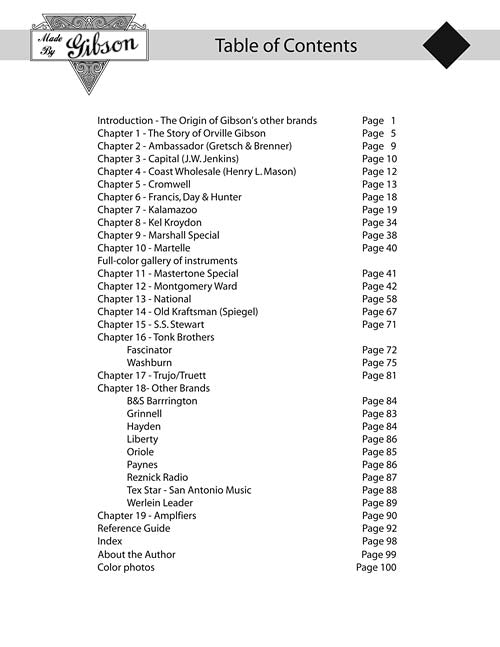 Made By Gibson

Table of Contents

| | |
|---|---|
| Introduction - The Origin of Gibson's other brands | Page 1 |
| Chapter 1 - The Story of Orville Gibson | Page 5 |
| Chapter 2 - Ambassador (Gretsch & Brenner) | Page 9 |
| Chapter 3 - Capital (J.W. Jenkins) | Page 10 |
| Chapter 4 - Coast Wholesale (Henry L. Mason) | Page 12 |
| Chapter 5 - Cromwell | Page 13 |
| Chapter 6 - Francis, Day & Hunter | Page 18 |
| Chapter 7 - Kalamazoo | Page 19 |
| Chapter 8 - Kel Kroydon | Page 34 |
| Chapter 9 - Marshall Special | Page 38 |
| Chapter 10 - Martelle | Page 40 |
| Full-color gallery of instruments | |
| Chapter 11 - Mastertone Special | Page 41 |
| Chapter 12 - Montgomery Ward | Page 42 |
| Chapter 13 - National | Page 58 |
| Chapter 14 - Old Kraftsman (Spiegel) | Page 67 |
| Chapter 15 - S.S. Stewart | Page 71 |
| Chapter 16 - Tonk Brothers | |
| Fascinator | Page 72 |
| Washburn | Page 75 |
| Chapter 17 - Trujo/Truett | Page 81 |
| Chapter 18- Other Brands | |
| B&S Barrrington | Page 84 |
| Grinnell | Page 83 |
| Hayden | Page 84 |
| Liberty | Page 86 |
| Oriole | Page 85 |
| Paynes | Page 86 |
| Reznick Radio | Page 87 |
| Tex Star - San Antonio Music | Page 88 |
| Werlein Leader | Page 89 |
| Chapter 19 - Amplfiers | Page 90 |
| Reference Guide | Page 92 |
| Index | Page 98 |
| About the Author | Page 99 |
| Color photos | Page 100 |